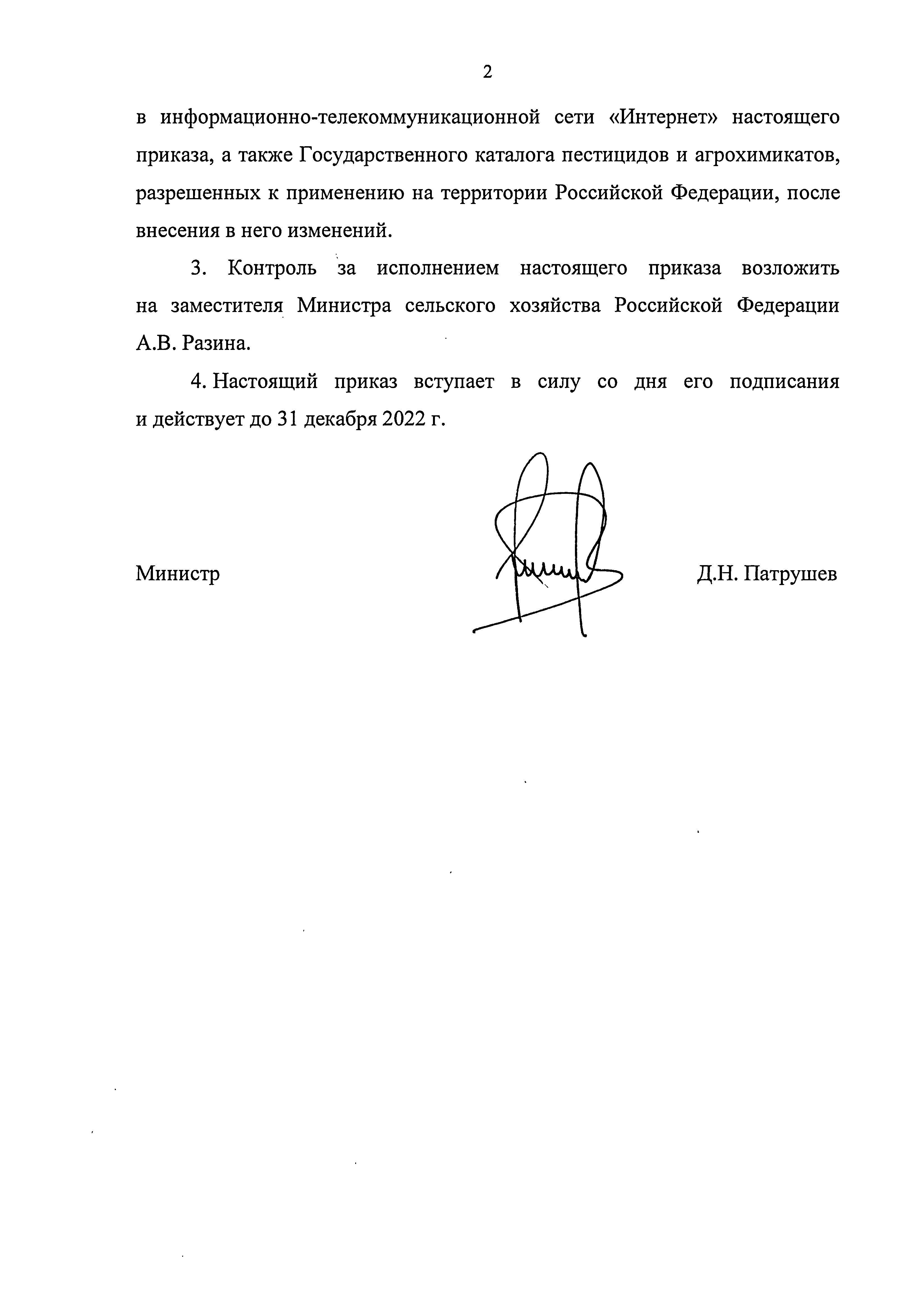 2

в информационно-телекоммуникационной сети «Интернет» настоящего приказа, а также Государственного каталога пестицидов и агрохимикатов, разрешенных к применению на территории Российской Федерации, после внесения в него изменений.

3. Контроль за исполнением настоящего приказа возложить на заместителя Министра сельского хозяйства Российской Федерации А.В. Разина.

4. Настоящий приказ вступает в силу со дня его подписания и действует до 31 декабря 2022 г.

Министр

Д.Н. Патрушев